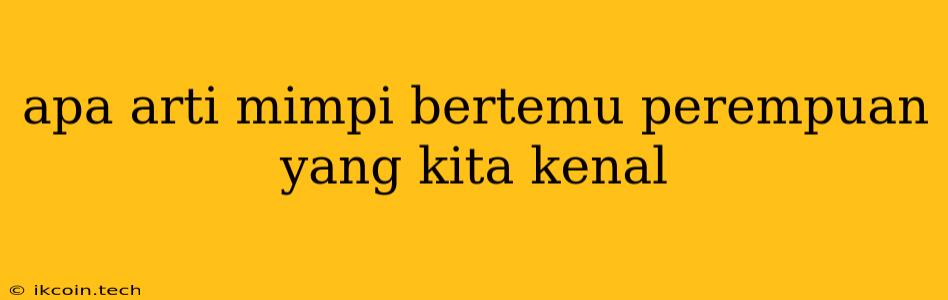 apa arti mimpi bertemu perempuan yang kita kenal

© ikcoin.tech